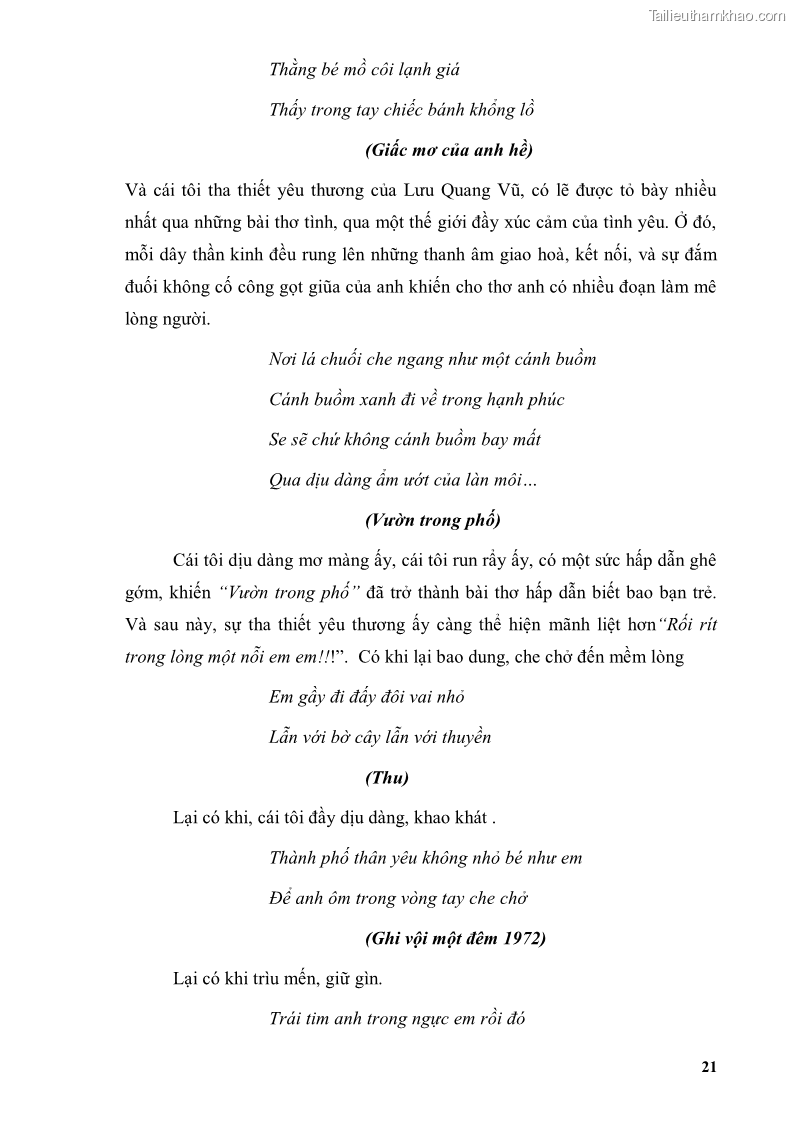 Tailieuthamkhao.com

Thằng bé mồ côi lạnh giá

Thấy trong tay chiếc bánh khổng lồ

(Giấc mơ của anh hề)

Và cái tôi tha thiết yêu thương của Lưu Quang Vũ, có lẽ được tỏ bày nhiều nhất qua những bài thơ tình, qua một thế giới đầy xúc cảm của tình yêu. Ở đó, mỗi dây thần kinh đều rung lên những thanh âm giao hoà, kết nối, và sự đắm đuối không cố công gọt giũa của anh khiến cho thơ anh có nhiều đoạn làm mê lòng người.

Nơi lá chuối che ngang như một cánh buồm

Cánh buồm xanh đi về trong hạnh phúc

Se sẽ chứ không cánh buồm bay mất

Qua dịu dàng ẩm ướt của làn môi…

(Vườn trong phố)

Cái tôi dịu dàng mơ màng ấy, cái tôi run rẩy ấy, có một sức hấp dẫn ghê gớm, khiến "Vườn trong phố" đã trở thành bài thơ hấp dẫn biết bao bạn trẻ. Và sau này, sự tha thiết yêu thương ấy càng thể hiện mãnh liệt hơn"Rối rít trong lòng một nỗi em em!!!". Có khi lại bao dung, che chở đến mềm lòng

Em gầy đi đấy đôi vai nhỏ

Lẫn với bờ cây lẫn với thuyền

(Thu)

Lại có khi, cái tôi đầy dịu dàng, khao khát .

Thành phố thân yêu không nhỏ bé như em

Để anh ôm trong vòng tay che chở

(Ghi vội một đêm 1972)

Lại có khi trìu mến, giữ gìn.

Trái tim anh trong ngực em rồi đó

21